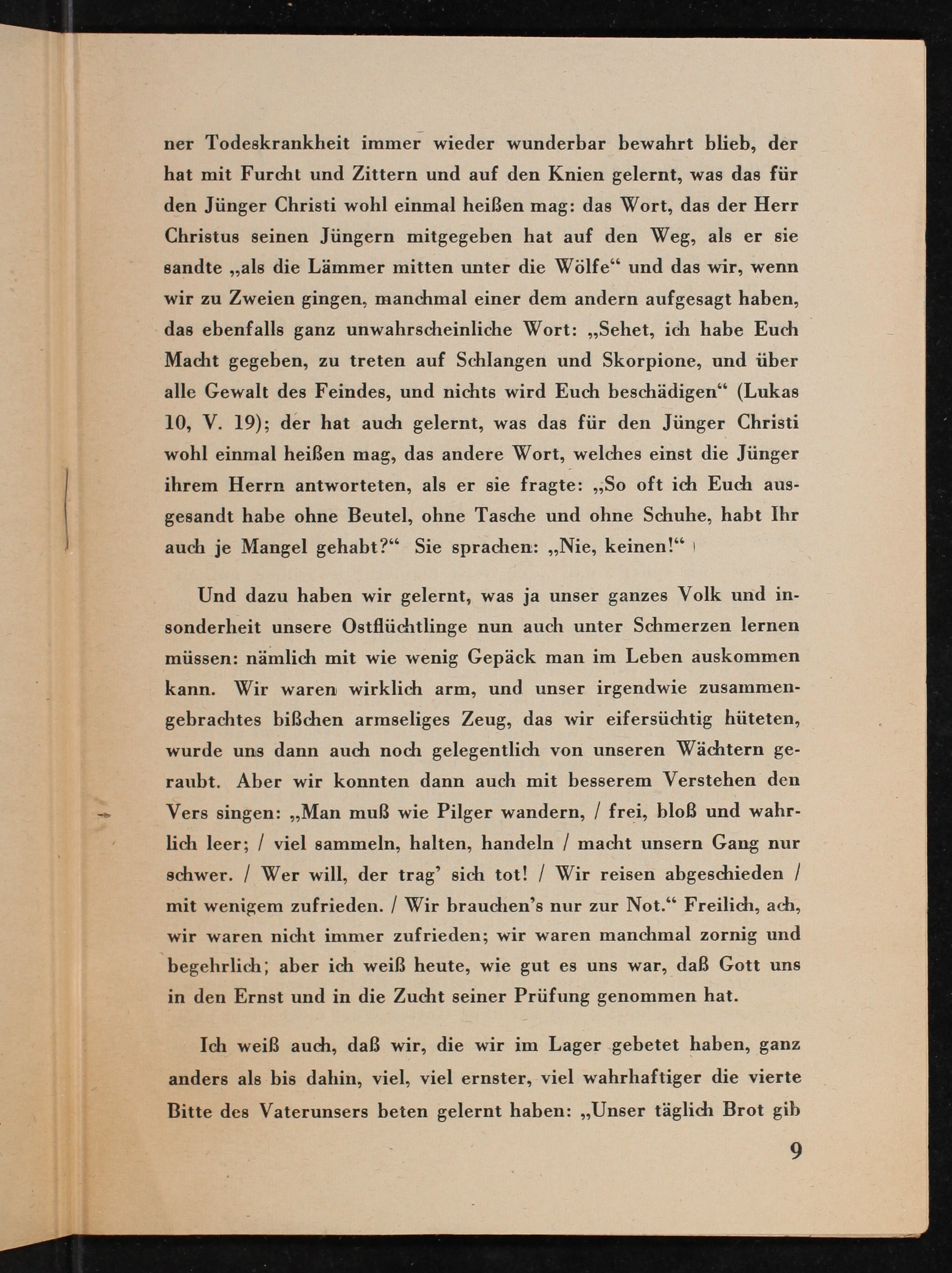 ner Todeskrankheit immer wieder wunderbar bewahrt blieb, der hat mit Furcht und Zittern und auf den Knien gelernt, was das für den Jünger Christi wohl einmal heißen mag: das Wort, das der Herr Christus seinen Jüngern mitgegeben hat auf den Weg, als er sie sandte „als die Lämmer mitten unter die Wölfe“ und das wir, wenn wir zu Zweien gingen, manchmal einer dem andern aufgesagt haben, das ebenfalls ganz unwahrscheinliche Wort: „Sehet, ich habe Euch Macht gegeben, zu treten auf Schlangen und Skorpione, und über alle Gewalt des Feindes, und nichts wird Euch beschädigen“ (Lukas 10, V. 19); der hat auch gelernt, was das für den Jünger Christi wohl einmal heißen mag, das andere Wort, welches einst die Jünger ihrem Herrn antworteten, als er sie fragte: „So oft ich Euch ausgesandt habe ohne Beutel, ohne Tasche und ohne Schuhe, habt Ihr auch je Mangel gehabt?“ Sie sprachen: „Nie, keinen!“

Und dazu haben wir gelernt, was ja unser ganzes Volk und insonderheit unsere Ostflüchtlinge nun auch unter Schmerzen lernen müssen: nämlich mit wie wenig Gepäck man im Leben auskommen kann. Wir waren wirklich arm, und unser irgendwie zusammengebrachtes bißchen armseliges Zeug, das wir eifersüchtig hüteten, wurde uns dann auch noch gelegentlich von unseren Wächtern geraubt. Aber wir konnten dann auch mit besserem Verstehen den Vers singen: „Man muß wie Pilger wandern, / frei, bloß und wahrlich leer; / viel sammeln, halten, handeln / macht unsern Gang nur schwer. / Wer will, der trag’ sich tot! / Wir reisen abgeschieden / mit wenigem zufrieden. / Wir brauchen’s nur zur Not.“ Freilich, ach, wir waren nicht immer zufrieden; wir waren manchmal zornig und begehrlich; aber ich weiß heute, wie gut es uns war, daß Gott uns in den Ernst und in die Zucht seiner Prüfung genommen hat.

Ich weiß auch, daß wir, die wir im Lager gebetet haben, ganz anders als bis dahin, viel, viel ernster, viel wahrhaftiger die vierte Bitte des Vaterunsers beten gelernt haben: „Unser täglich Brot gib

9